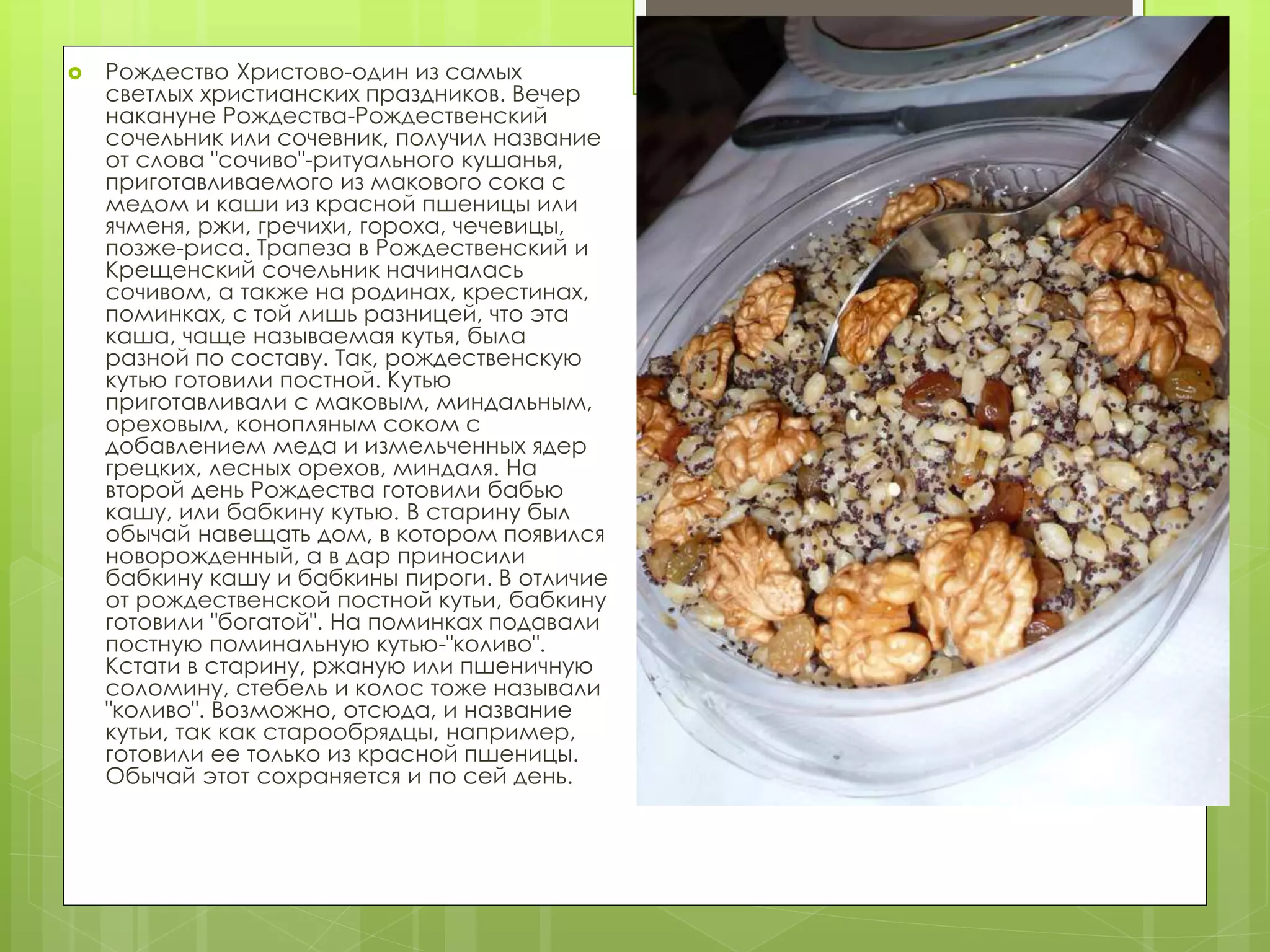 Рождество Христово-один из самых светлых христианских праздников. Вечер накануне Рождества-Рождественский сочельник или сочевник, получил название от слова "сочиво"-ритуального кушанья, приготавливаемого из макового сока с медом и каши из красной пшеницы или ячменя, ржи, гречихи, гороха, чечевицы, позже-риса. Трапеза в Рождественский и Крещенский сочельник начиналась сочивом, а также на родинах, крестинах, поминках, с той лишь разницей, что эта каша, чаще называемая кутья, была разной по составу. Так, рождественскую кутью готовили постной. Кутью приготавливали с маковым, миндальным, ореховым, конопляным соком с добавлением меда и измельченных ядер грецких, лесных орехов, миндаля. На второй день Рождества готовили бабью кашу, или бабкину кутью. В старину был обычай навещать дом, в котором появился новорожденный, а в дар приносили бабкину кашу и бабкины пироги. В отличие от рождественской постной кутьи, бабкину готовили "богатой". На поминках подавали постную поминальную кутью-"коливо". Кстати в старину, ржаную или пшеничную соломину, стебель и колос тоже называли "коливо". Возможно, отсюда, и название кутьи, так как старообрядцы, например, готовили ее только из красной пшеницы. Обычай этот сохраняется и по сей день.